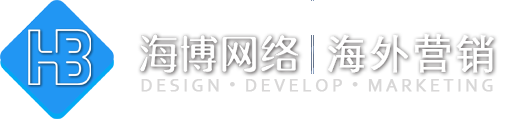 HB

海博网络 | 海外营销

DESIGN • DEVELOP • MARKETING